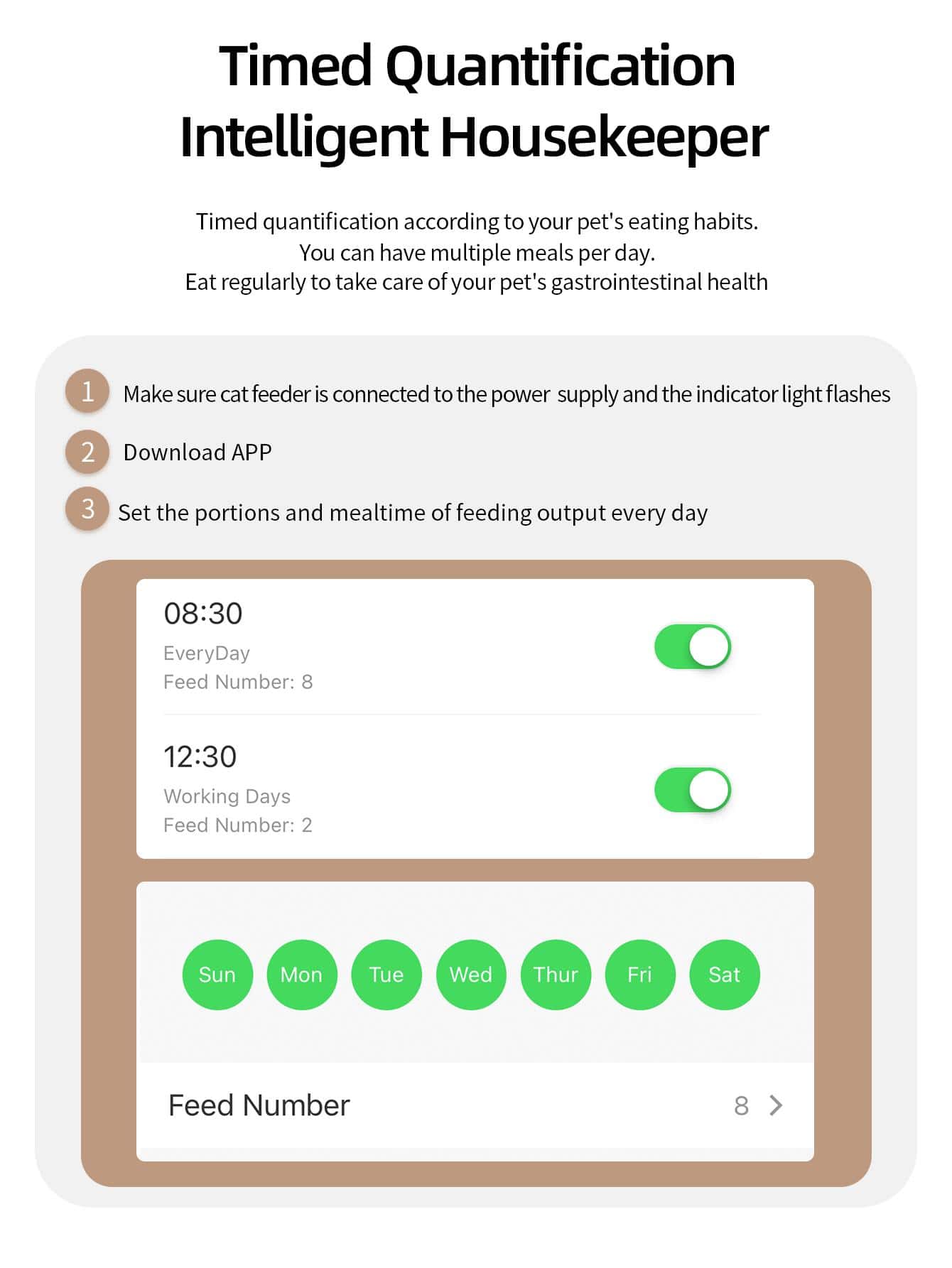 Timed Quantification Intelligent Housekeeper

Timed quantification according to your pet's eating habits. You can have multiple meals per day. Eat regularly to take care of your pet's gastrointestinal health

1 Make sure cat feeder is connected to the power supply and the indicator light flashes

2 Download APP

3 Set the portions and mealtime of feeding output every day

08:30
EveryDay
Feed Number: 8

12:30
Working Days
Feed Number: 2

Sun Mon Tue Wed Thur Fri Sat

Feed Number 8 >